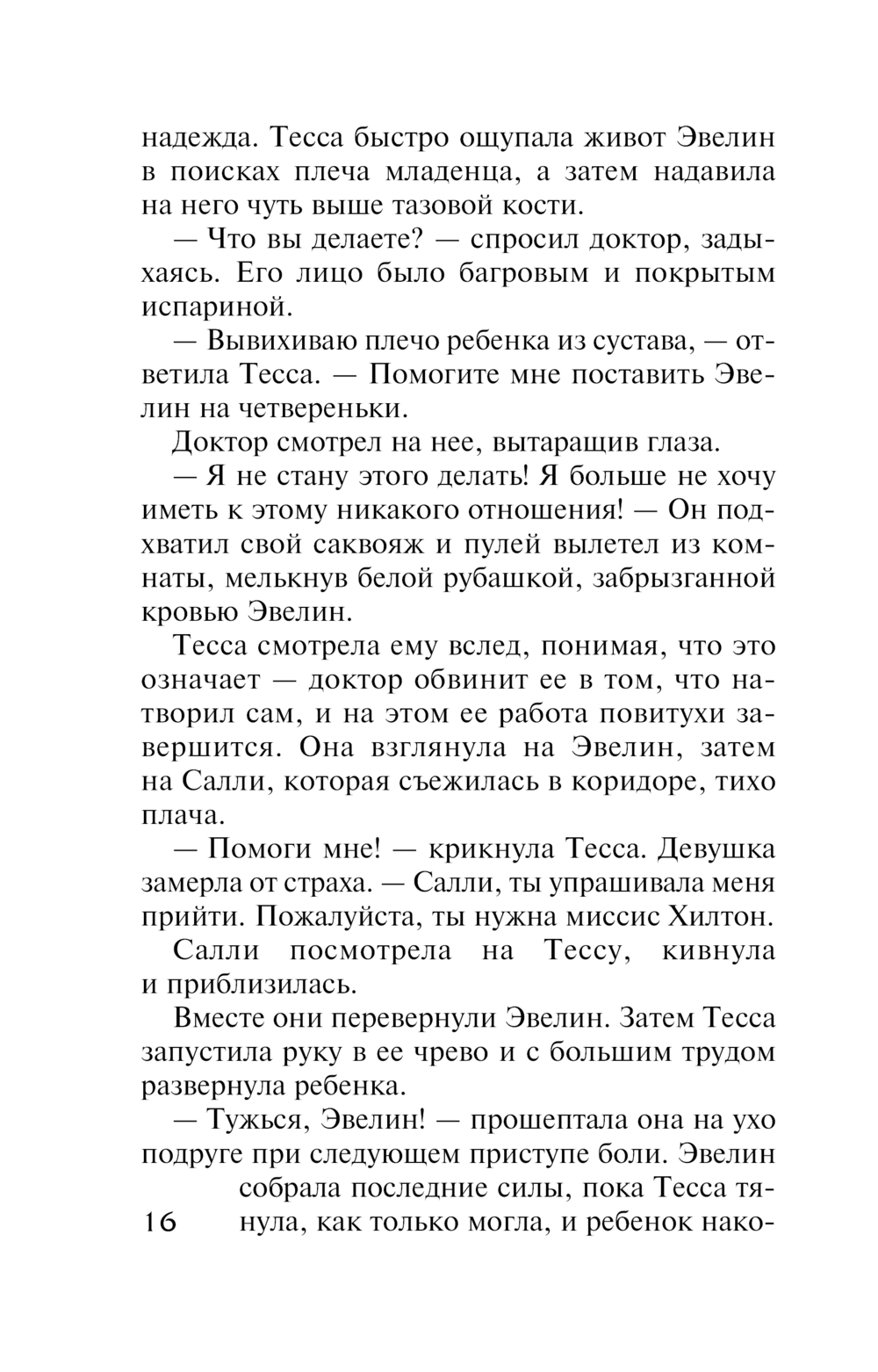 надежда. Тесса быстро ощупала живот Эвелин в поисках плеча младенца, а затем надавила на него чуть выше тазовой кости.

— Что вы делаете? — спросил доктор, задыхаясь. Его лицо было багровым и покрытым испариной.

— Вывихиваю плечо ребенка из сустава, — ответила Тесса. — Помогите мне поставить Эвелин на четвереньки.

Доктор смотрел на нее, вытаращив глаза.

— Я не стану этого делать! Я больше не хочу иметь к этому никакого отношения! — Он подхватил свой саквояж и пулей вылетел из комнаты, мелькнув белой рубашкой, забрызганной кровью Эвелин.

Тесса смотрела ему вслед, понимая, что это означает — доктор обвинит ее в том, что натворил сам, и на этом ее работа повитухи завершится. Она взглянула на Эвелин, затем на Салли, которая съежилась в коридоре, тихо плача.

— Помоги мне! — крикнула Тесса. Девушка замерла от страха. — Салли, ты упрашивала меня прийти. Пожалуйста, ты нужна миссис Хилтон.

Салли посмотрела на Тессу, кивнула и приблизилась.

Вместе они перевернули Эвелин. Затем Тесса запустила руку в ее чрево и с большим трудом развернула ребенка.

— Тужься, Эвелин! — прошептала она на ухо подруге при следующем приступе боли. Эвелин собрала последние силы, пока Тесса тянула, как только могла, и ребенок нако-

16